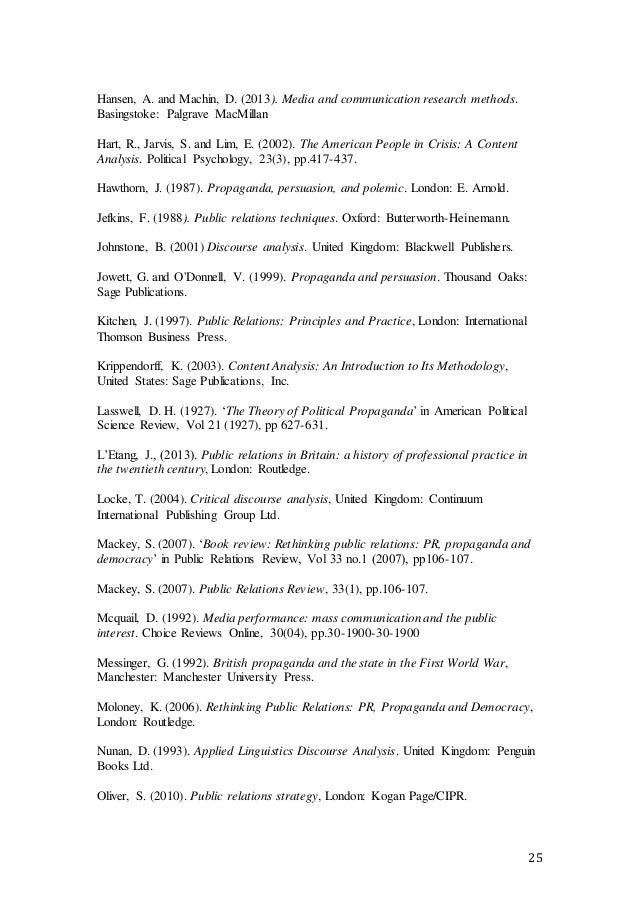 Hansen, A. and Machin, D. (2013). Media and communication research methods. Basingstoke: Palgrave MacMillan

Hart, R., Jarvis, S. and Lim, E. (2002). The American People in Crisis: A Content Analysis. Political Psychology, 23(3), pp.417-437.

Hawthorn, J. (1987). Propaganda, persuasion, and polemic. London: E. Arnold.

Jefkins, F. (1988). Public relations techniques. Oxford: Butterworth-Heinemann.

Johnstone, B. (2001) Discourse analysis. United Kingdom: Blackwell Publishers.

Jowett, G. and O'Donnell, V. (1999). Propaganda and persuasion. Thousand Oaks: Sage Publications.

Kitchen, J. (1997). Public Relations: Principles and Practice, London: International Thomson Business Press.

Krippendorff, K. (2003). Content Analysis: An Introduction to Its Methodology, United States: Sage Publications, Inc.

Lasswell, D. H. (1927). 'The Theory of Political Propaganda' in American Political Science Review, Vol 21 (1927), pp 627-631.

L'Etang, J., (2013). Public relations in Britain: a history of professional practice in the twentieth century, London: Routledge.

Locke, T. (2004). Critical discourse analysis, United Kingdom: Continuum International Publishing Group Ltd.

Mackey, S. (2007). 'Book review: Rethinking public relations: PR, propaganda and democracy' in Public Relations Review, Vol 33 no.1 (2007), pp106-107.

Mackey, S. (2007). Public Relations Review, 33(1), pp.106-107.

Mcquail, D. (1992). Media performance: mass communication and the public interest. Choice Reviews Online, 30(04), pp.30-1900-30-1900

Messinger, G. (1992). British propaganda and the state in the First World War, Manchester: Manchester University Press.

Moloney, K. (2006). Rethinking Public Relations: PR, Propaganda and Democracy, London: Routledge.

Nunan, D. (1993). Applied Linguistics Discourse Analysis. United Kingdom: Penguin Books Ltd.

Oliver, S. (2010). Public relations strategy, London: Kogan Page/CIPR.

25